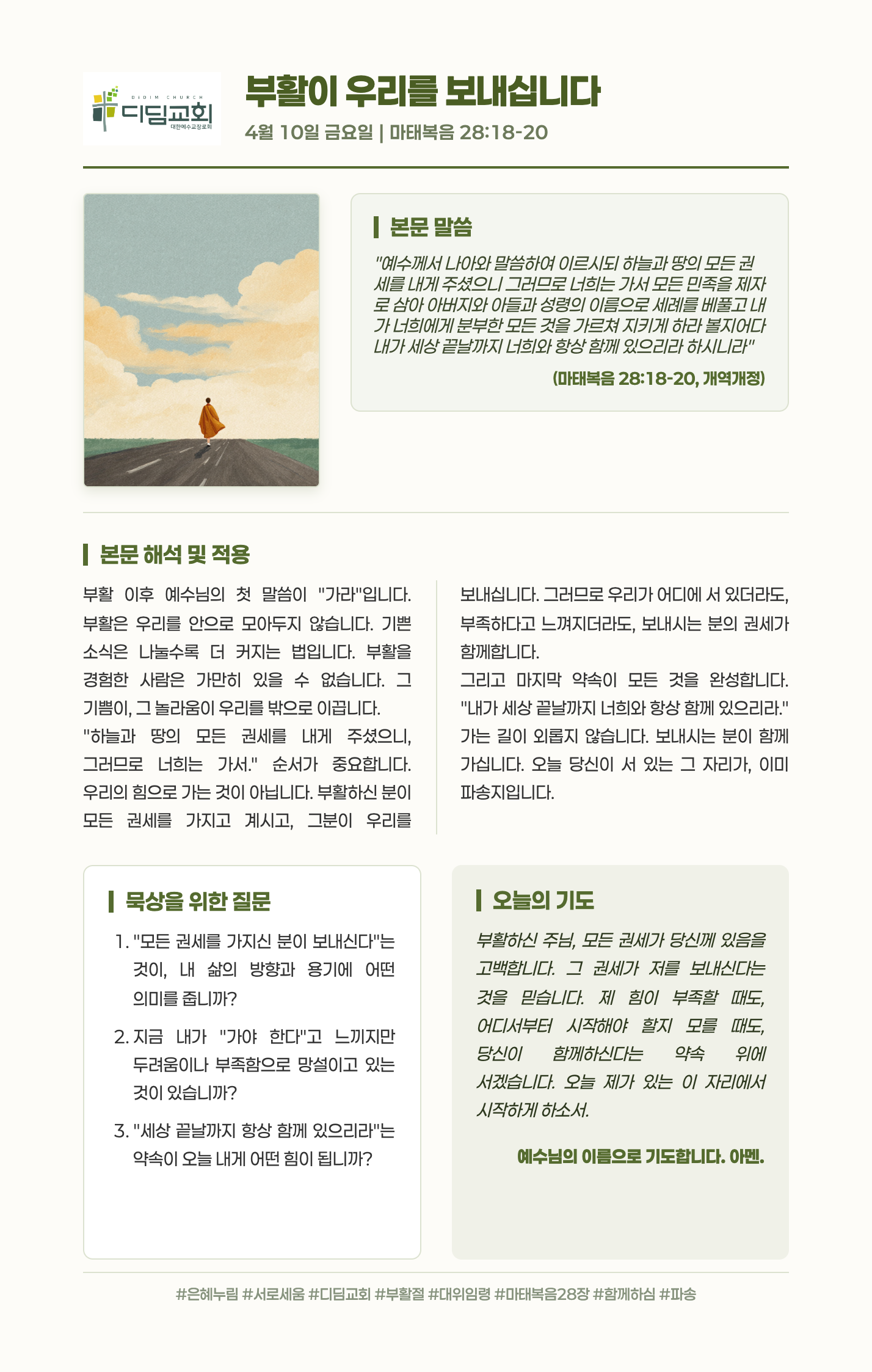 DIDIM CHURCH
디딤교회
대한예수교장로회

부활이 우리를 보내십니다
4월 10일 금요일 | 마태복음 28:18-20

본문 말씀
"예수께서 나아와 말씀하여 이르시되 하늘과 땅의 모든 권세를 내게 주셨으니 그러므로 너희는 가서 모든 민족을 제자로 삼아 아버지와 아들과 성령의 이름으로 세례를 베풀고 내가 너희에게 분부한 모든 것을 가르쳐 지키게 하라 볼지어다 내가 세상 끝날까지 너희와 항상 함께 있으리라 하시니라"
(마태복음 28:18-20, 개역개정)

본문 해석 및 적용
부활 이후 예수님의 첫 말씀이 "가라"입니다. 부활은 우리를 안으로 모아두지 않습니다. 기쁜 소식은 나눌수록 더 커지는 법입니다. 부활을 경험한 사람은 가만히 있을 수 없습니다. 그 기쁨이, 그 놀라움이 우리를 밖으로 이끕니다.
"하늘과 땅의 모든 권세를 내게 주셨으니, 그러므로 너희는 가서." 순서가 중요합니다. 우리의 힘으로 가는 것이 아닙니다. 부활하신 분이 모든 권세를 가지고 계시고, 그분이 우리를 보내십니다. 그러므로 우리가 어디에 서 있더라도, 부족하다고 느껴지더라도, 보내시는 분의 권세가 함께합니다.
그리고 마지막 약속이 모든 것을 완성합니다. "내가 세상 끝날까지 너희와 항상 함께 있으리라." 가는 길이 외롭지 않습니다. 보내시는 분이 함께 가십니다. 오늘 당신이 서 있는 그 자리가, 이미 파송지입니다.

묵상을 위한 질문
1. "모든 권세를 가지신 분이 보내신다"는 것이, 내 삶의 방향과 용기에 어떤 의미를 줍니까?
2. 지금 내가 "가야 한다"고 느끼지만 두려움이나 부족함으로 망설이고 있는 것이 있습니까?
3. "세상 끝날까지 항상 함께 있으리라"는 약속이 오늘 내게 어떤 힘이 됩니까?

오늘의 기도
부활하신 주님, 모든 권세가 당신께 있음을 고백합니다. 그 권세가 저를 보내신다는 것을 믿습니다. 제 힘이 부족할 때도, 어디서부터 시작해야 할지 모를 때도, 당신이 함께하신다는 약속 위에 서겠습니다. 오늘 제가 있는 이 자리에서 시작하게 하소서.
예수님의 이름으로 기도합니다. 아멘.

#은혜누림 #서로세움 #디딤교회 #부활절 #대위임령 #마태복음28장 #함께하심 #파송